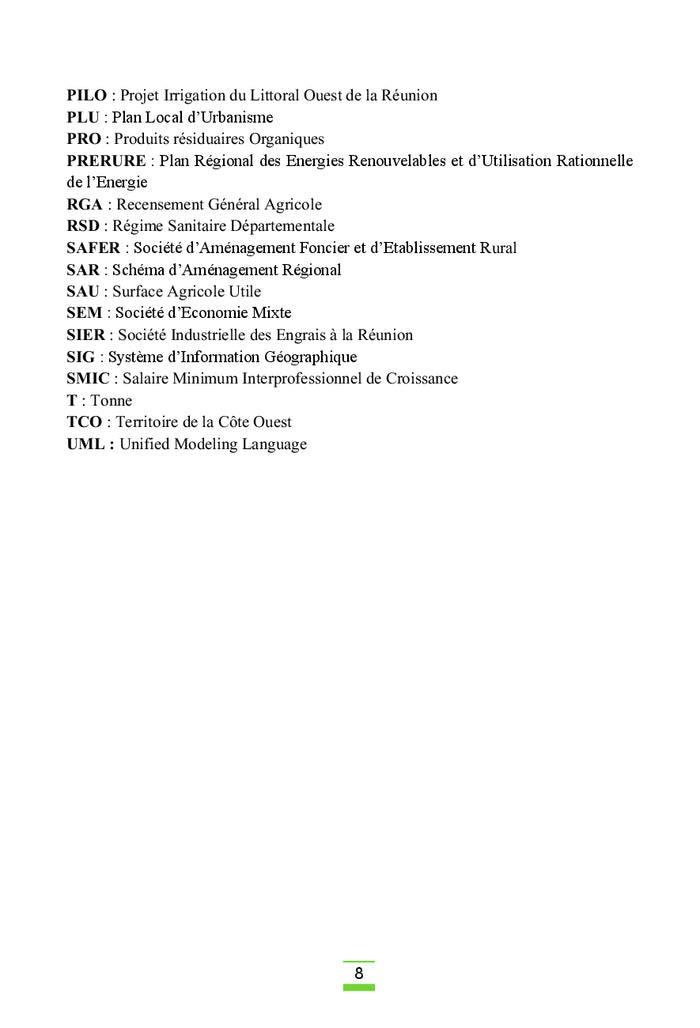 PILO : Projet Irrigation du Littoral Ouest de la Réunion
PLU : Plan Local d'Urbanisme
PRO : Produits résiduaires Organiques
PRERURE : Plan Régional des Energies Renouvelables et d'Utilisation Rationnelle de l'Energie
RGA : Recensement Général Agricole
RSD : Régime Sanitaire Départementale
SAFER : Société d'Aménagement Foncier et d'Etablissement Rural
SAR : Schéma d'Aménagement Régional
SAU : Surface Agricole Utile
SEM : Société d'Economie Mixte
SIER : Société Industrielle des Engrais à la Réunion
SIG : Système d'Information Géographique
SMIC : Salaire Minimum Interprofessionnel de Croissance
T : Tonne
TCO : Territoire de la Côte Ouest
UML : Unified Modeling Language

8